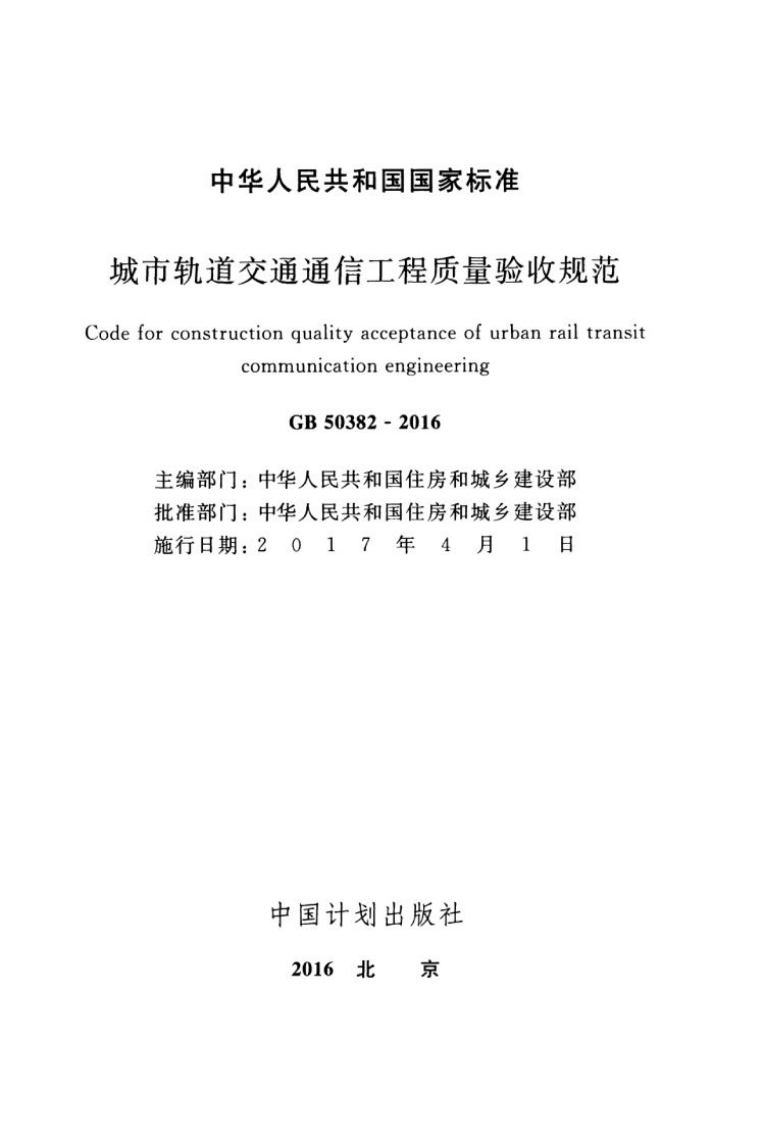 中华人民共和国国家标准

城市轨道交通通信工程质量验收规范

Code for construction quality acceptance of urban rail transit communication engineering

GB 50382 - 2016

主编部门：中华人民共和国住房和城乡建设部
批准部门：中华人民共和国住房和城乡建设部
施行日期：2 0 1 7 年 4 月 1 日

中国计划出版社

2016 北 京